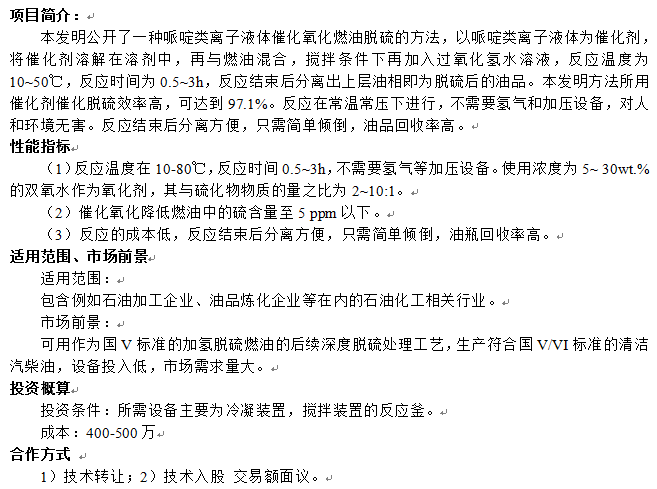 项目简介：

本发明公开了一种哌啶类离子液体催化氧化燃油脱硫的方法，以哌啶类离子液体为催化剂，将催化剂溶解在溶剂中，再与燃油混合，搅拌条件下再加入过氧化氢水溶液，反应温度为10~50℃，反应时间为0.5~3h，反应结束后分离出上层油相即为脱硫后的油品。本发明方法所用催化剂催化脱硫效率高，可达到97.1%。反应在常温常压下进行，不需要氢气和加压设备，对人和环境无害。反应结束后分离方便，只需简单倾倒，油品回收率高。

性能指标

（1）反应温度在10-80℃，反应时间0.5~3h，不需要氢气等加压设备。使用浓度为5~ 30wt.%的双氧水作为氧化剂，其与硫化物物质的量之比为2~10:1。

（2）催化氧化降低燃油中的硫含量至5 ppm以下。

（3）反应的成本低，反应结束后分离方便，只需简单倾倒，油瓶回收率高。

适用范围、市场前景

适用范围：

包含例如石油加工企业、油品炼化企业等在内的石油化工相关行业。

市场前景：

可用作为国V标准的加氢脱硫燃油的后续深度脱硫处理工艺，生产符合国V/VI标准的清洁汽柴油，设备投入低，市场需求量大。

投资概算

投资条件：所需设备主要为冷凝装置，搅拌装置的反应釜。

成本：400-500万

合作方式

1）技术转让；2）技术入股 交易额面议。